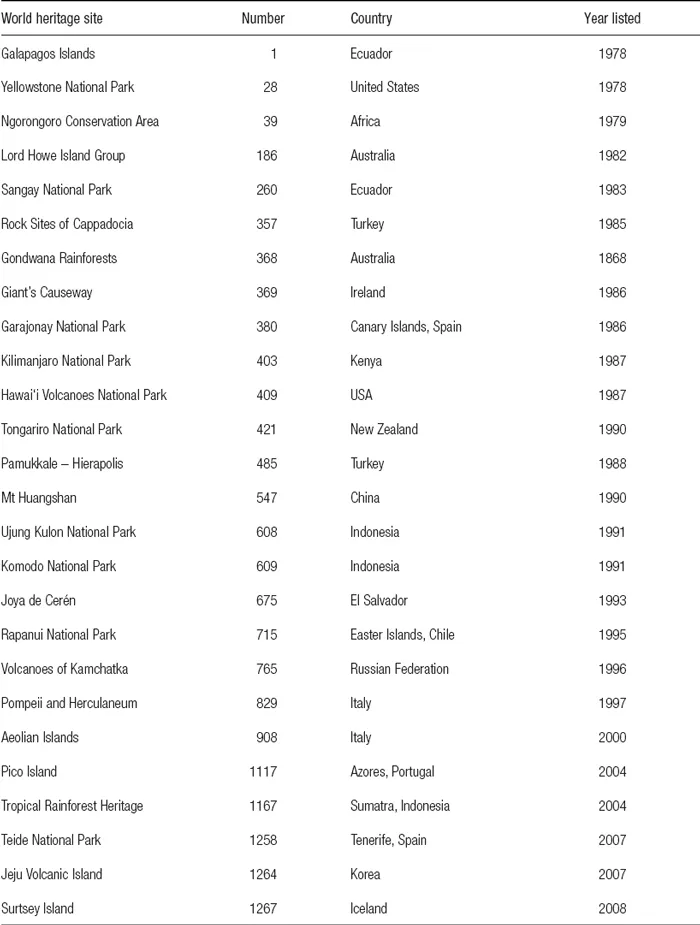 | World heritage site | Number | Country | Year listed |
|---|---|---|---|
| Galapagos Islands | 1 | Ecuador | 1978 |
| Yellowstone National Park | 28 | United States | 1978 |
| Ngorongoro Conservation Area | 39 | Africa | 1979 |
| Lord Howe Island Group | 186 | Australia | 1982 |
| Sangay National Park | 260 | Ecuador | 1983 |
| Rock Sites of Cappadocia | 357 | Turkey | 1985 |
| Gondwana Rainforests | 368 | Australia | 1868 |
| Giant's Causeway | 369 | Ireland | 1986 |
| Garajonay National Park | 380 | Canary Islands, Spain | 1986 |
| Kilimanjaro National Park | 403 | Kenya | 1987 |
| Hawai'i Volcanoes National Park | 409 | USA | 1987 |
| Tongariro National Park | 421 | New Zealand | 1990 |
| Pamukkale – Hierapolis | 485 | Turkey | 1988 |
| Mt Huangshan | 547 | China | 1990 |
| Ujung Kulon National Park | 608 | Indonesia | 1991 |
| Komodo National Park | 609 | Indonesia | 1991 |
| Joya de Cerén | 675 | El Salvador | 1993 |
| Rapanui National Park | 715 | Easter Islands, Chile | 1995 |
| Volcanoes of Kamchatka | 765 | Russian Federation | 1996 |
| Pompeii and Herculaneum | 829 | Italy | 1997 |
| Aeolian Islands | 908 | Italy | 2000 |
| Pico Island | 1117 | Azores, Portugal | 2004 |
| Tropical Rainforest Heritage | 1167 | Sumatra, Indonesia | 2004 |
| Teide National Park | 1258 | Tenerife, Spain | 2007 |
| Jeju Volcanic Island | 1264 | Korea | 2007 |
| Surtsey Island | 1267 | Iceland | 2008 |